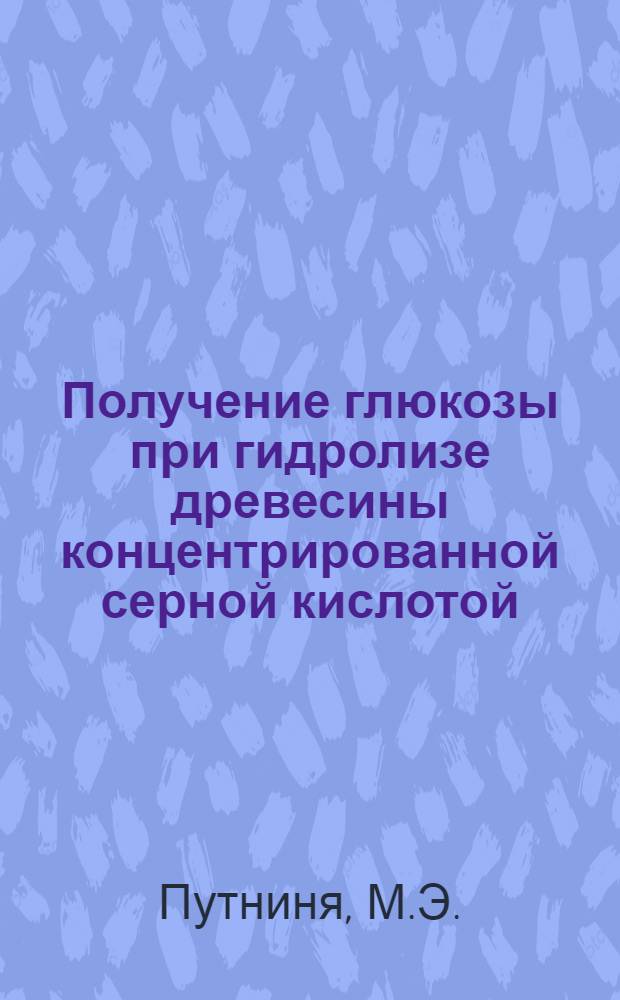 Получение глюкозы при гидролизе древесины концентрированной серной кислотой

Путниня, М.Э.